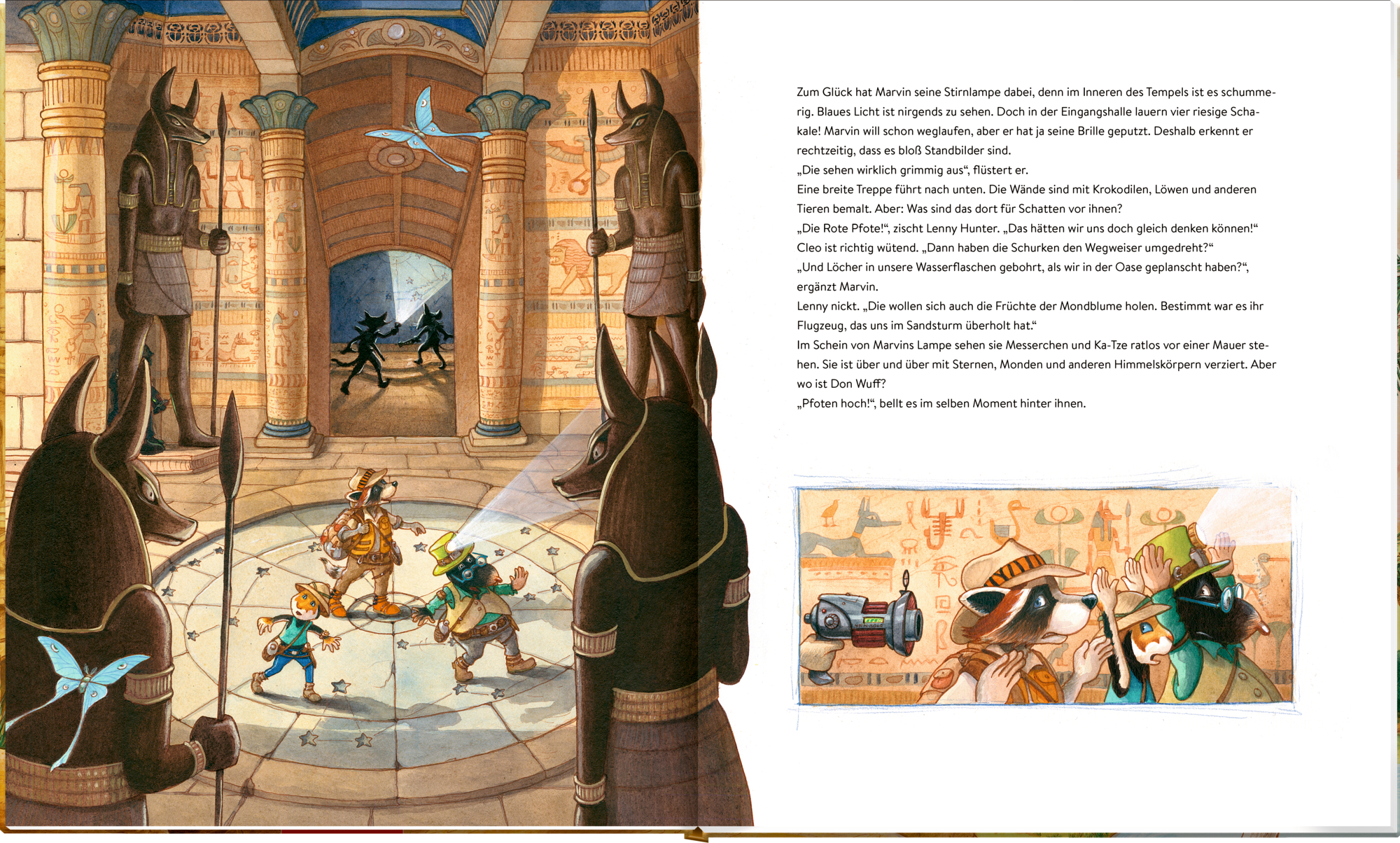 Zum Glück hat Marvin seine Stirnlampe dabei, denn im Inneren des Tempels ist es schummerig. Blaues Licht ist nirgends zu sehen. Doch in der Eingangshalle lauern vier riesige Schakale! Marvin will schon weglaufen, aber er hat ja seine Brille geputzt. Deshalb erkennt er rechtzeitig, dass es bloß Standbilder sind.
„Die sehen wirklich grimmig aus“, flüstert er.
Eine breite Treppe führt nach unten. Die Wände sind mit Krokodilen, Löwen und anderen Tieren bemalt. Aber: Was sind das dort für Schatten vor ihnen?
„Die Rote Pfote!“, zischt Lenny Hunter. „Das hätten wir uns doch gleich denken können!“
Cleo ist richtig wütend. „Dann haben die Schurken den Wegweiser umgedreht?“
„Und Löcher in unsere Wasserflaschen gebohrt, als wir in der Oase geplanscht haben?“, ergänzt Marvin.
Lenny nickt. „Die wollen sich auch die Früchte der Mondblume holen. Bestimmt war es ihr Flugzeug, das uns im Sandsturm überholt hat.“
Im Schein von Marvins Lampe sehen sie Messerchen und Ka-Tze ratlos vor einer Mauer stehen. Sie ist über und über mit Sternen, Monden und anderen Himmelskörpern verziert. Aber wo ist Don Wuff?
„Pfoten hoch!“, bellt es im selben Moment hinter ihnen.